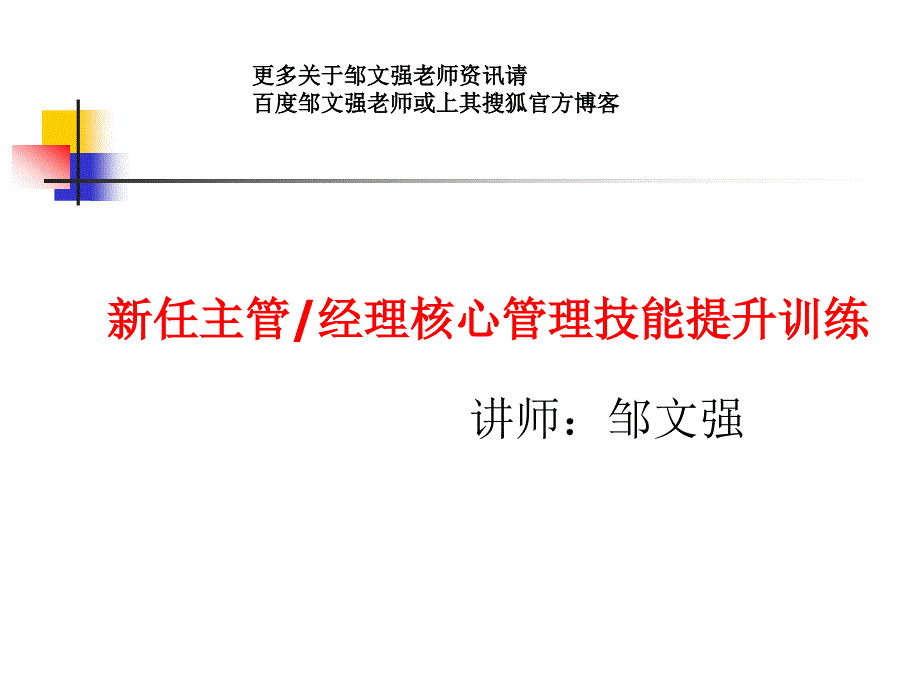 更多关于邹文强老师资讯请
百度邹文强老师或上其搜狐官方博客

新任主管/经理核心管理技能提升训练

讲师：邹文强